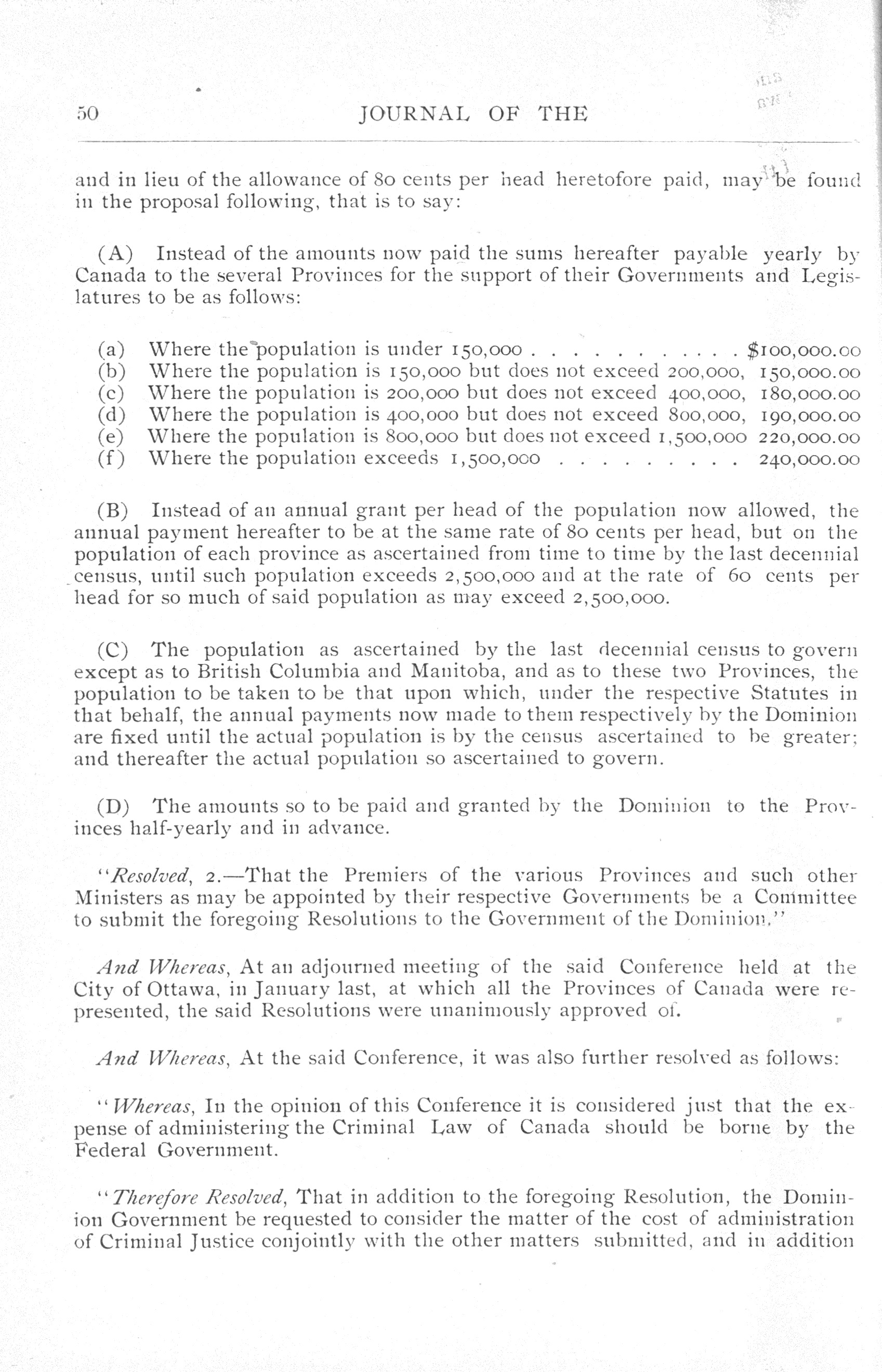 50 JOURNAL OF THE

and in lieu of the allowance of 80 cents per head heretofore paid, may be found in the proposal following, that is to say:

(A) Instead of the amounts now paid the sums hereafter payable yearly by Canada to the several Provinces for the support of their Governments and Legislatures to be as follows:

(a) Where the population is under 150,000 . . . . . . . . . . . $100,000.00
(b) Where the population is 150,000 but does not exceed 200,000, 150,000.00
(c) Where the population is 200,000 but does not exceed 400,000, 180,000.00
(d) Where the population is 400,000 but does not exceed 800,000, 190,000.00
(e) Where the population is 800,000 but does not exceed 1,500,000 220,000.00
(f) Where the population exceeds 1,500,000 . . . . . . . . . 240,000.00

(B) Instead of an annual grant per head of the population now allowed, the annual payment hereafter to be at the same rate of 80 cents per head, but on the population of each province as ascertained from time to time by the last decennial census, until such population exceeds 2,500,000 and at the rate of 60 cents per head for so much of said population as may exceed 2,500,000.

(C) The population as ascertained by the last decennial census to govern except as to British Columbia and Manitoba, and as to these two Provinces, the population to be taken to be that upon which, under the respective Statutes in that behalf, the annual payments now made to them respectively by the Dominion are fixed until the actual population is by the census ascertained to be greater; and thereafter the actual population so ascertained to govern.

(D) The amounts so to be paid and granted by the Dominion to the Provinces half-yearly and in advance.

"Resolved, 2.—That the Premiers of the various Provinces and such other Ministers as may be appointed by their respective Governments be a Committee to submit the foregoing Resolutions to the Government of the Dominion."

And Whereas, At an adjourned meeting of the said Conference held at the City of Ottawa, in January last, at which all the Provinces of Canada were represented, the said Resolutions were unanimously approved of.

And Whereas, At the said Conference, it was also further resolved as follows:

"Whereas, In the opinion of this Conference it is considered just that the expense of administering the Criminal Law of Canada should be borne by the Federal Government.

"Therefore Resolved, That in addition to the foregoing Resolution, the Dominion Government be requested to consider the matter of the cost of administration of Criminal Justice conjointly with the other matters submitted, and in addition